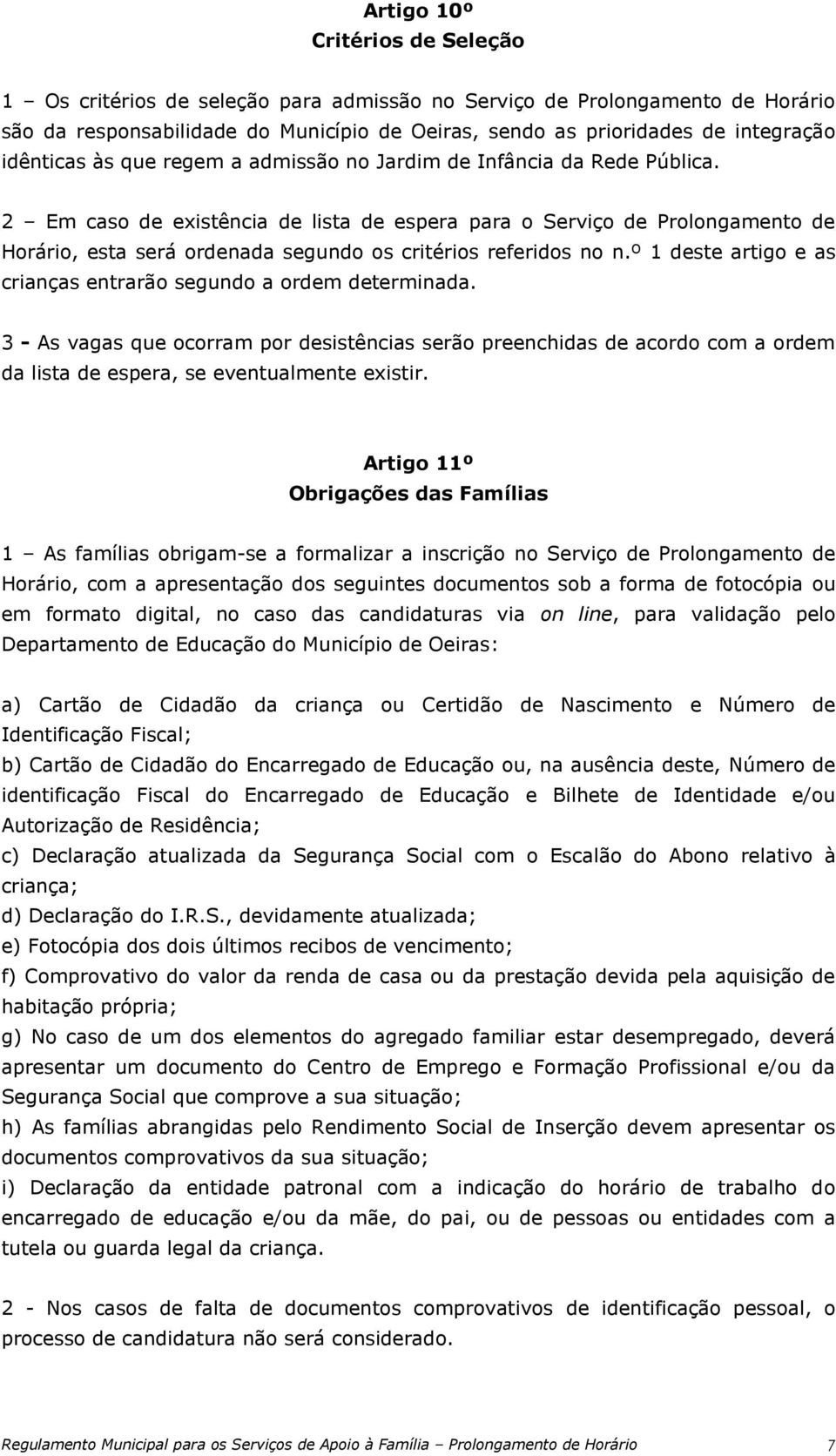 Artigo 10º
Critérios de Seleção

1 – Os critérios de seleção para admissão no Serviço de Prolongamento de Horário são da responsabilidade do Município de Oeiras, sendo as prioridades de integração idênticas às que regem a admissão no Jardim de Infância da Rede Pública.

2 – Em caso de existência de lista de espera para o Serviço de Prolongamento de Horário, esta será ordenada segundo os critérios referidos no n.º 1 deste artigo e as crianças entrarão segundo a ordem determinada.

3 - As vagas que ocorram por desistências serão preenchidas de acordo com a ordem da lista de espera, se eventualmente existir.

Artigo 11º
Obrigações das Famílias

1 – As famílias obrigam-se a formalizar a inscrição no Serviço de Prolongamento de Horário, com a apresentação dos seguintes documentos sob a forma de fotocópia ou em formato digital, no caso das candidaturas via on line, para validação pelo Departamento de Educação do Município de Oeiras:

a) Cartão de Cidadão da criança ou Certidão de Nascimento e Número de Identificação Fiscal;
b) Cartão de Cidadão do Encarregado de Educação ou, na ausência deste, Número de identificação Fiscal do Encarregado de Educação e Bilhete de Identidade e/ou Autorização de Residência;
c) Declaração atualizada da Segurança Social com o Escalão do Abono relativo à criança;
d) Declaração do I.R.S., devidamente atualizada;
e) Fotocópia dos dois últimos recibos de vencimento;
f) Comprovativo do valor da renda de casa ou da prestação devida pela aquisição de habitação própria;
g) No caso de um dos elementos do agregado familiar estar desempregado, deverá apresentar um documento do Centro de Emprego e Formação Profissional e/ou da Segurança Social que comprove a sua situação;
h) As famílias abrangidas pelo Rendimento Social de Inserção devem apresentar os documentos comprovativos da sua situação;
i) Declaração da entidade patronal com a indicação do horário de trabalho do encarregado de educação e/ou da mãe, do pai, ou de pessoas ou entidades com a tutela ou guarda legal da criança.

2 - Nos casos de falta de documentos comprovativos de identificação pessoal, o processo de candidatura não será considerado.

Regulamento Municipal para os Serviços de Apoio à Família – Prolongamento de Horário 7